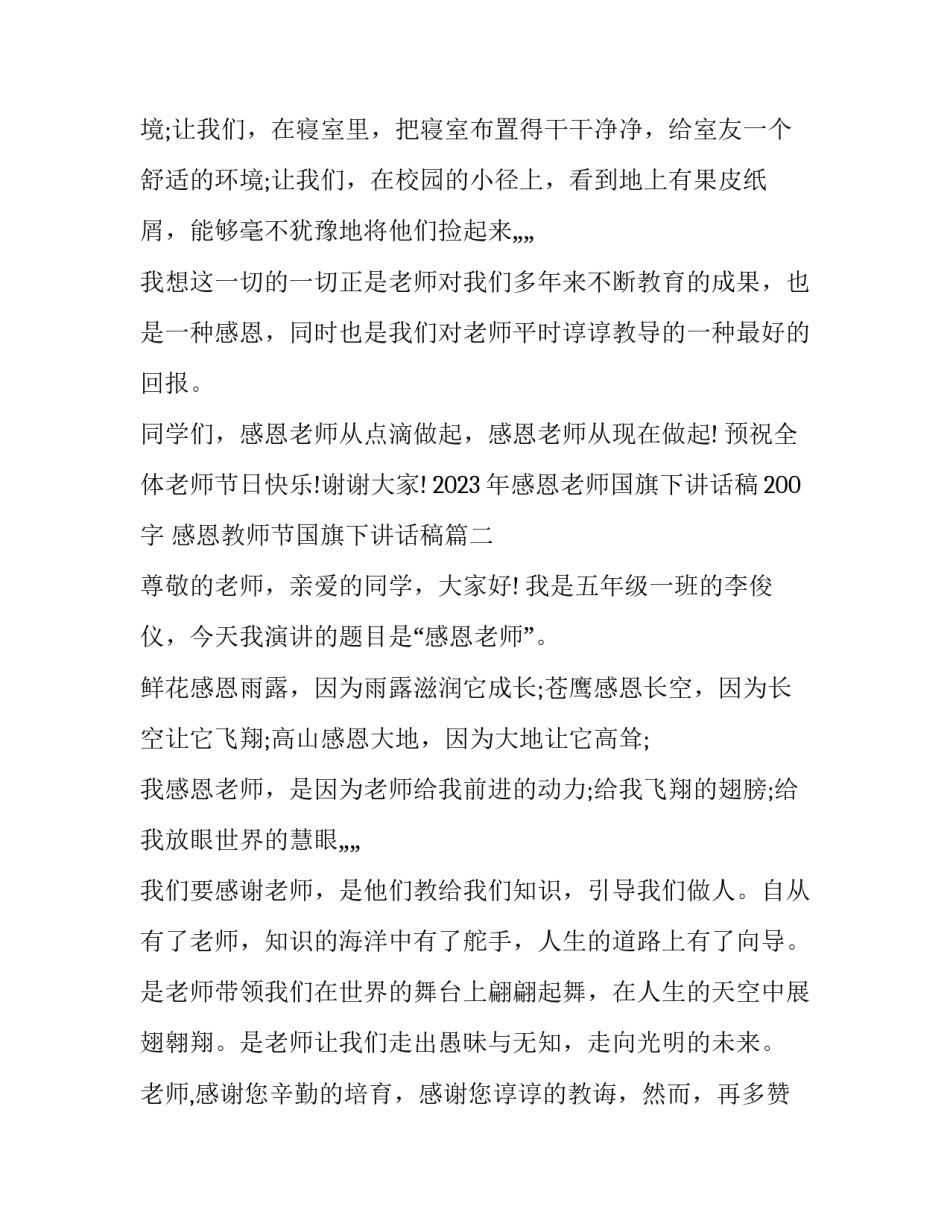 境;让我们，在寝室里，把寝室布置得干干净净，给室友一个舒适的环境;让我们，在校园的小径上，看到地上有果皮纸屑，能够毫不犹豫地将他们捡起来„„

我想这一切的一切正是老师对我们多年来不断教育的成果，也是一种感恩，同时也是我们对老师平时谆谆教导的一种最好的回报。

同学们，感恩老师从点滴做起，感恩老师从现在做起! 预祝全体老师节日快乐!谢谢大家! 2023 年感恩老师国旗下讲话稿 200 字 感恩教师节国旗下讲话稿篇二

尊敬的老师，亲爱的同学，大家好! 我是五年级一班的李俊仪，今天我演讲的题目是“感恩老师”。

鲜花感恩雨露，因为雨露滋润它成长;苍鹰感恩长空，因为长空让它飞翔;高山感恩大地，因为大地让它高耸;

我感恩老师，是因为老师给我前进的动力;给我飞翔的翅膀;给我放眼世界的慧眼„„

我们要感谢老师，是他们教给我们知识，引导我们做人。自从有了老师，知识的海洋中有了舵手，人生的道路上有了向导。是老师带领我们在世界的舞台上翩翩起舞，在人生的天空中展翅翱翔。是老师让我们走出愚昧与无知，走向光明的未来。

老师,感谢您辛勤的培育，感谢您谆谆的教诲，然而，再多赞